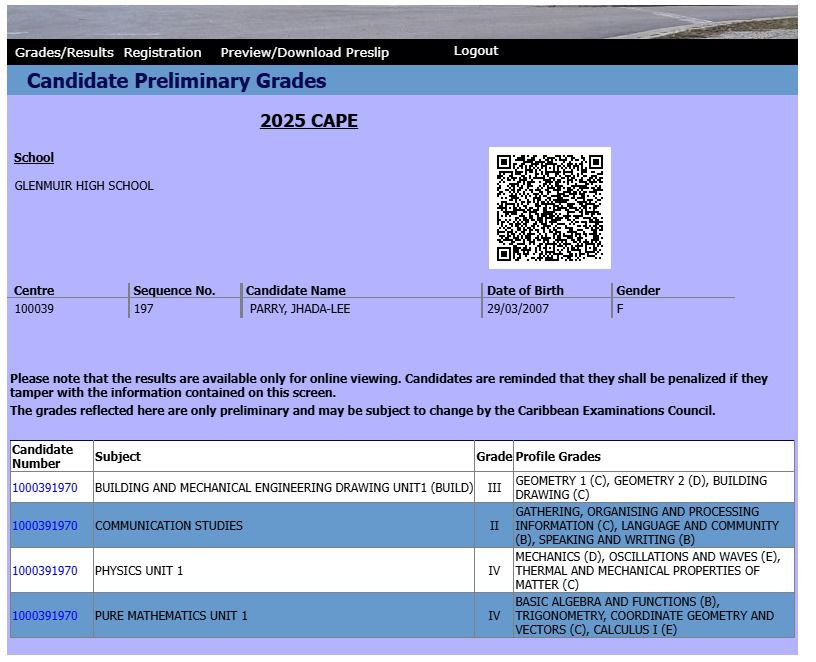 Grades/Results Registration Preview/Download Preslip Logout

Candidate Preliminary Grades

2025 CAPE

School

GLENMUIR HIGH SCHOOL

| Centre | Sequence No. | Candidate Name | Date of Birth | Gender |
|---|---|---|---|---|
| 100039 | 197 | PARRY, JHADA-LEE | 29/03/2007 | F |

Please note that the results are available only for online viewing. Candidates are reminded that they shall be penalized if they tamper with the information contained on this screen.
The grades reflected here are only preliminary and may be subject to change by the Caribbean Examinations Council.

| Candidate Number | Subject | Grade | Profile Grades |
|---|---|---|---|
| 1000391970 | BUILDING AND MECHANICAL ENGINEERING DRAWING UNIT1 (BUILD) | III | GEOMETRY 1 (C), GEOMETRY 2 (D), BUILDING DRAWING (C) |
| 1000391970 | COMMUNICATION STUDIES | II | GATHERING, ORGANISING AND PROCESSING INFORMATION (C), LANGUAGE AND COMMUNITY (B), SPEAKING AND WRITING (B) |
| 1000391970 | PHYSICS UNIT 1 | IV | MECHANICS (D), OSCILLATIONS AND WAVES (E), THERMAL AND MECHANICAL PROPERTIES OF MATTER (C) |
| 1000391970 | PURE MATHEMATICS UNIT 1 | IV | BASIC ALGEBRA AND FUNCTIONS (B), TRIGONOMETRY, COORDINATE GEOMETRY AND VECTORS (C), CALCULUS I (E) |